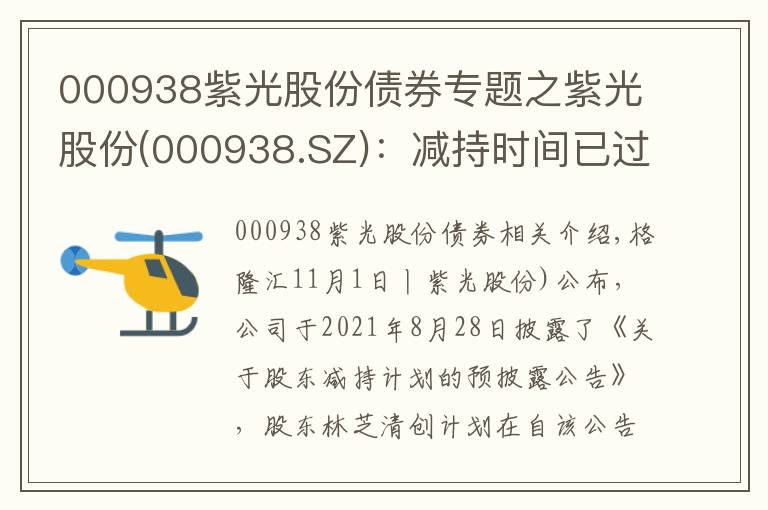 000938紫光股份债券专题之紫光股份(000938.SZ)：减持时间已过

000938紫光股份债券相关介绍，格隆汇11月1日丨紫光股份）公布，公司于2021年8月28日披露了《关于股东减持计划的预披露公告》，股东林芝清创计划在自该公告